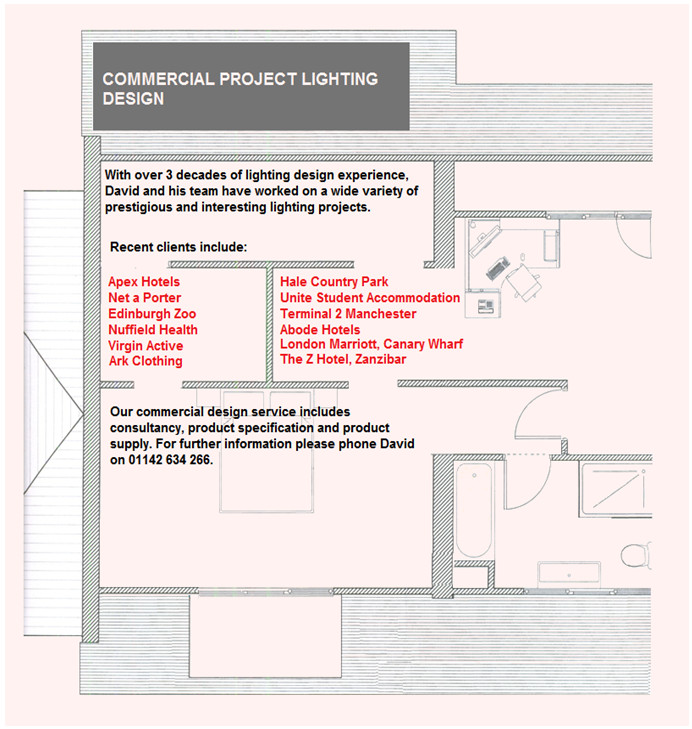 COMMERCIAL PROJECT LIGHTING DESIGN

With over 3 decades of lighting design experience, David and his team have worked on a wide variety of prestigious and interesting lighting projects.

Recent clients include:

Apex Hotels
Net a Porter
Edinburgh Zoo
Nuffield Health
Virgin Active
Ark Clothing

Hale Country Park
Unite Student Accommodation
Terminal 2 Manchester
Abode Hotels
London Marriott, Canary Wharf
The Z Hotel, Zanzibar

Our commercial design service includes consultancy, product specification and product supply. For further information please phone David on 01142 634 266.